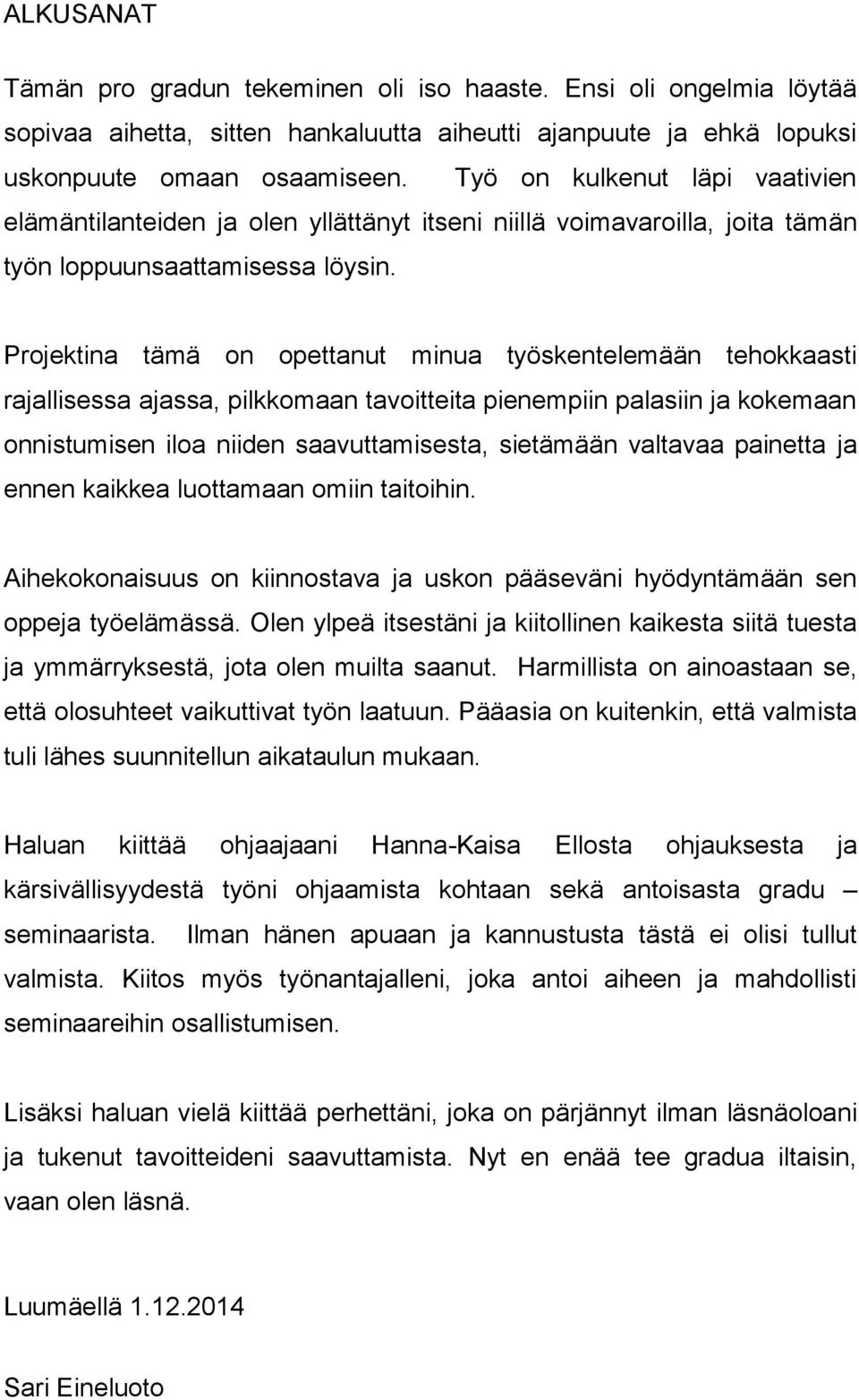 ALKUSANAT

Tämän pro gradun tekeminen oli iso haaste. Ensi oli ongelmia löytää sopivaa aihetta, sitten hankaluutta aiheutti ajanpuute ja ehkä lopuksi uskonpuute omaan osaamiseen. Työ on kulkenut läpi vaativien elämäntilanteiden ja olen yllättänyt itseni niillä voimavaroilla, joita tämän työn loppuunsaattamisessa löysin.

Projektina tämä on opettanut minua työskentelemään tehokkaasti rajallisessa ajassa, pilkkomaan tavoitteita pienempiin palasiin ja kokemaan onnistumisen iloa niiden saavuttamisesta, sietämään valtavaa painetta ja ennen kaikkea luottamaan omiin taitoihin.

Aihekokonaisuus on kiinnostava ja uskon pääseväni hyödyntämään sen oppeja työelämässä. Olen ylpeä itsestäni ja kiitollinen kaikesta siitä tuesta ja ymmärryksestä, jota olen muilta saanut. Harmillista on ainoastaan se, että olosuhteet vaikuttivat työn laatuun. Pääasia on kuitenkin, että valmista tuli lähes suunnitellun aikataulun mukaan.

Haluan kiittää ohjaajaani Hanna-Kaisa Ellosta ohjauksesta ja kärsivällisyydestä työni ohjaamista kohtaan sekä antoisasta gradu – seminaarista. Ilman hänen apuaan ja kannustusta tästä ei olisi tullut valmista. Kiitos myös työnantajalleni, joka antoi aiheen ja mahdollisti seminaareihin osallistumisen.

Lisäksi haluan vielä kiittää perhettäni, joka on pärjännyt ilman läsnäoloani ja tukenut tavoitteideni saavuttamista. Nyt en enää tee gradua iltaisin, vaan olen läsnä.

Luumäellä 1.12.2014

Sari Eineluoto